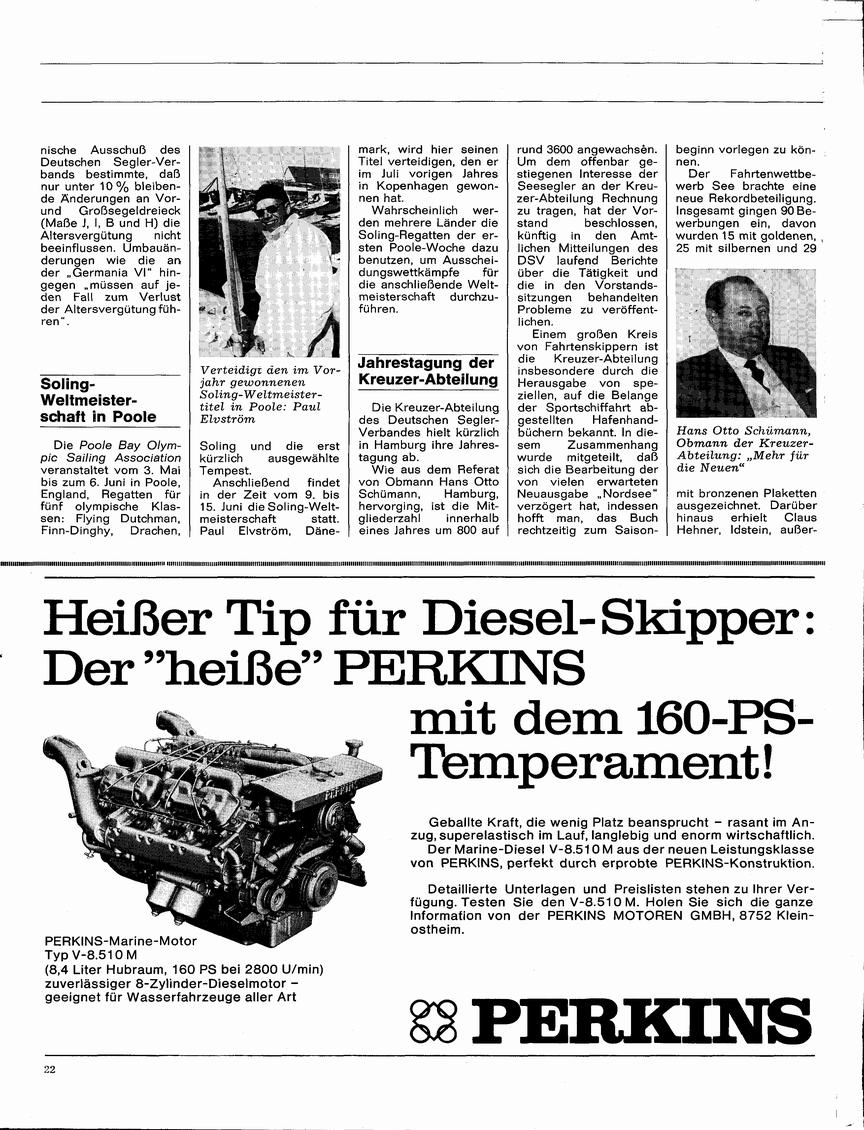 nische Ausschuß des Deutschen Segler-Verbands bestimmte, daß nur unter 10 % bleibende Änderungen an Vor- und Großsegeldreieck (Maße J, I, B und H) die Altersvergütung nicht beeinflussen. Umbauänderungen wie die an der „Germania VI" hingegen „müssen auf jeden Fall zum Verlust der Altersvergütung führen".

Soling-Weltmeisterschaft in Poole

Die Poole Bay Olympic Sailing Association veranstaltet vom 3. Mai bis zum 6. Juni in Poole, England, Regatten für fünf olympische Klassen: Flying Dutchman, Finn-Dinghy, Drachen,

Verteidigt den im Vorjahr gewonnenen Soling-Weltmeistertitel in Poole: Paul Elvström

Soling und die erst kürzlich ausgewählte Tempest.

Anschließend findet in der Zeit vom 9. bis 15. Juni die Soling-Weltmeisterschaft statt. Paul Elvström, Dänemark, wird hier seinen Titel verteidigen, den er im Juli vorigen Jahres in Kopenhagen gewonnen hat.

Wahrscheinlich werden mehrere Länder die Soling-Regatten der ersten Poole-Woche dazu benutzen, um Ausscheidungswettkämpfe für die anschließende Weltmeisterschaft durchzuführen.

Jahrestagung der Kreuzer-Abteilung

Die Kreuzer-Abteilung des Deutschen Segler-Verbandes hielt kürzlich in Hamburg ihre Jahrestagung ab.

Wie aus dem Referat von Obmann Hans Otto Schümann, Hamburg, hervorging, ist die Mitgliederzahl innerhalb eines Jahres um 800 auf rund 3600 angewachsen. Um dem offenbar gestiegenen Interesse der Seesegler an der Kreuzer-Abteilung Rechnung zu tragen, hat der Vorstand beschlossen, künftig in den Amtlichen Mitteilungen des DSV laufend Berichte über die Tätigkeit und die in den Vorstandssitzungen behandelten Probleme zu veröffentlichen.

Einem großen Kreis von Fahrtenskippern ist die Kreuzer-Abteilung insbesondere durch die Herausgabe von speziellen, auf die Belange der Sportschiffahrt abgestellten Hafenhandbüchern bekannt. In diesem Zusammenhang wurde mitgeteilt, daß sich die Bearbeitung der von vielen erwarteten Neuausgabe „Nordsee" verzögert hat, indessen hofft man, das Buch rechtzeitig zum Saisonbeginn vorlegen zu können.

Der Fahrtenwettbewerb See brachte eine neue Rekordbeteiligung. Insgesamt gingen 90 Bewerbungen ein, davon wurden 15 mit goldenen, 25 mit silbernen und 29

Hans Otto Schümann, Obmann der Kreuzer-Abteilung: „Mehr für die Neuen"

mit bronzenen Plaketten ausgezeichnet. Darüber hinaus erhielt Claus Hehner, Idstein, außer-

Heißer Tip für Diesel-Skipper: Der "heiße" PERKINS mit dem 160-PS-Temperament!

Geballte Kraft, die wenig Platz beansprucht – rasant im Anzug, superelastisch im Lauf, langlebig und enorm wirtschaftlich. Der Marine-Diesel V-8.510 M aus der neuen Leistungsklasse von PERKINS, perfekt durch erprobte PERKINS-Konstruktion.

Detaillierte Unterlagen und Preislisten stehen zu Ihrer Verfügung. Testen Sie den V-8.510 M. Holen Sie sich die ganze Information von der PERKINS MOTOREN GMBH, 8752 Kleinostheim.

PERKINS-Marine-Motor Typ V-8.510 M (8,4 Liter Hubraum, 160 PS bei 2800 U/min) zuverlässiger 8-Zylinder-Dieselmotor – geeignet für Wasserfahrzeuge aller Art

PERKINS

22